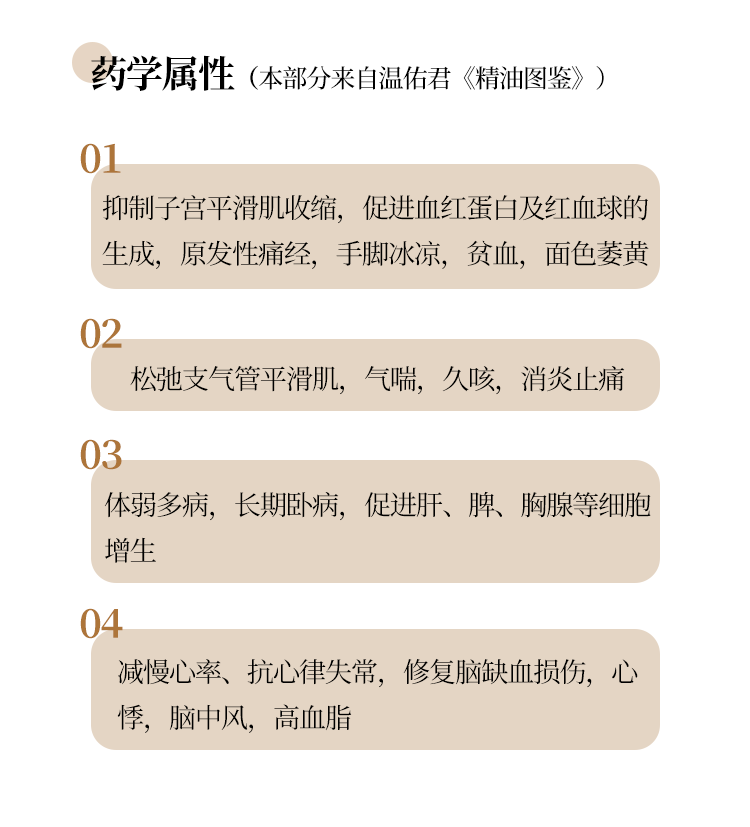 药学属性（本部分来自温佑君《精油图鉴》）

01

抑制子宫平滑肌收缩，促进血红蛋白及红血球的生成，原发性痛经，手脚冰凉，贫血，面色萎黄

02

松弛支气管平滑肌，气喘，久咳，消炎止痛

03

体弱多病，长期卧病，促进肝、脾、胸腺等细胞增生

04

减慢心率、抗心律失常，修复脑缺血损伤，心悸，脑中风，高血脂